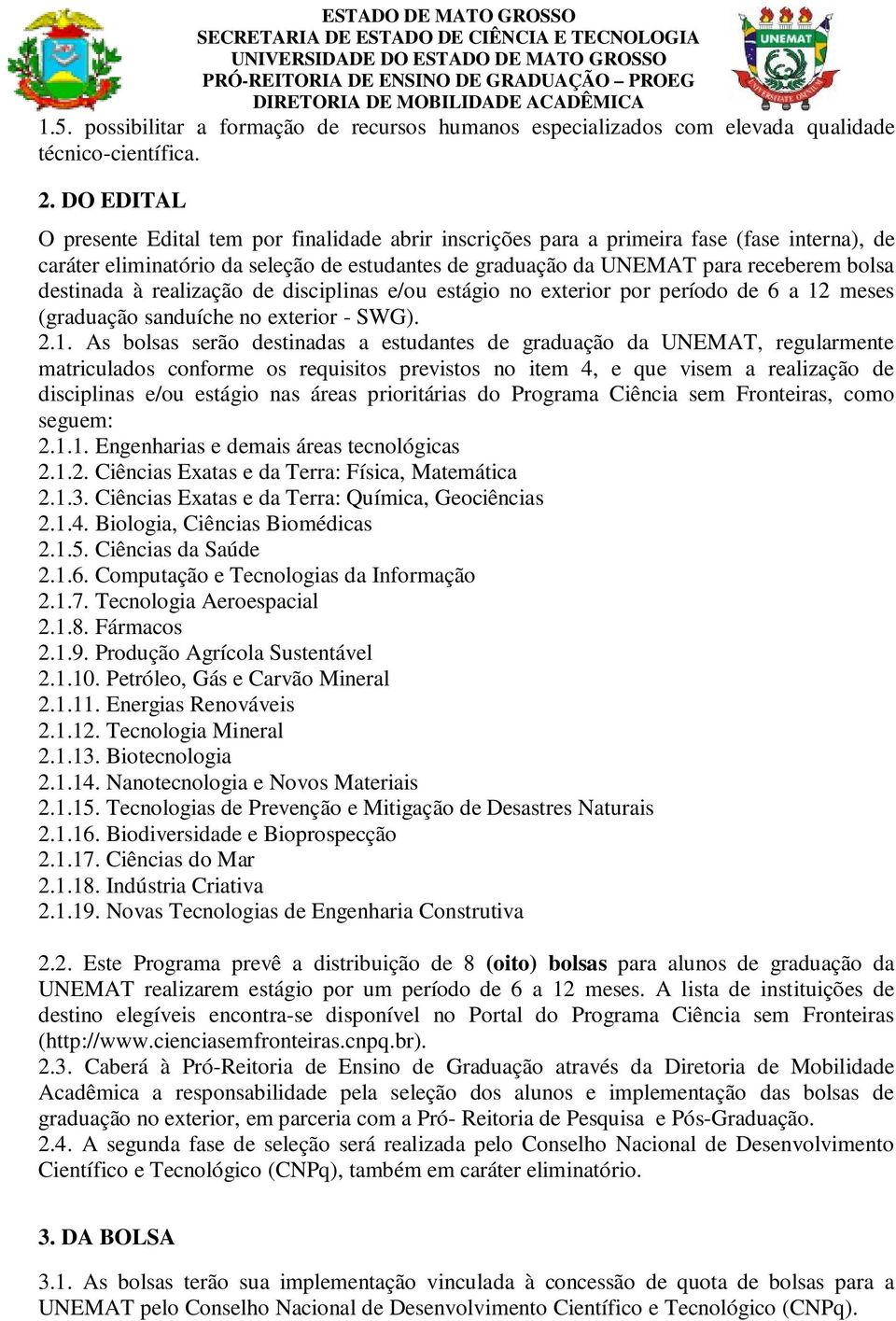 ESTADO DE MATO GROSSO
SECRETARIA DE ESTADO DE CIÊNCIA E TECNOLOGIA
UNIVERSIDADE DO ESTADO DE MATO GROSSO
PRÓ-REITORIA DE ENSINO DE GRADUAÇÃO – PROEG
DIRETORIA DE MOBILIDADE ACADÊMICA

UNEMAT

1.5. possibilitar a formação de recursos humanos especializados com elevada qualidade técnico-científica.

2. DO EDITAL

O presente Edital tem por finalidade abrir inscrições para a primeira fase (fase interna), de caráter eliminatório da seleção de estudantes de graduação da UNEMAT para receberem bolsa destinada à realização de disciplinas e/ou estágio no exterior por período de 6 a 12 meses (graduação sanduíche no exterior - SWG).
2.1. As bolsas serão destinadas a estudantes de graduação da UNEMAT, regularmente matriculados conforme os requisitos previstos no item 4, e que visem a realização de disciplinas e/ou estágio nas áreas prioritárias do Programa Ciência sem Fronteiras, como seguem:
2.1.1. Engenharias e demais áreas tecnológicas
2.1.2. Ciências Exatas e da Terra: Física, Matemática
2.1.3. Ciências Exatas e da Terra: Química, Geociências
2.1.4. Biologia, Ciências Biomédicas
2.1.5. Ciências da Saúde
2.1.6. Computação e Tecnologias da Informação
2.1.7. Tecnologia Aeroespacial
2.1.8. Fármacos
2.1.9. Produção Agrícola Sustentável
2.1.10. Petróleo, Gás e Carvão Mineral
2.1.11. Energias Renováveis
2.1.12. Tecnologia Mineral
2.1.13. Biotecnologia
2.1.14. Nanotecnologia e Novos Materiais
2.1.15. Tecnologias de Prevenção e Mitigação de Desastres Naturais
2.1.16. Biodiversidade e Bioprospecção
2.1.17. Ciências do Mar
2.1.18. Indústria Criativa
2.1.19. Novas Tecnologias de Engenharia Construtiva

2.2. Este Programa prevê a distribuição de 8 (oito) bolsas para alunos de graduação da UNEMAT realizarem estágio por um período de 6 a 12 meses. A lista de instituições de destino elegíveis encontra-se disponível no Portal do Programa Ciência sem Fronteiras (http://www.cienciasemfronteiras.cnpq.br).
2.3. Caberá à Pró-Reitoria de Ensino de Graduação através da Diretoria de Mobilidade Acadêmica a responsabilidade pela seleção dos alunos e implementação das bolsas de graduação no exterior, em parceria com a Pró- Reitoria de Pesquisa e Pós-Graduação.
2.4. A segunda fase de seleção será realizada pelo Conselho Nacional de Desenvolvimento Científico e Tecnológico (CNPq), também em caráter eliminatório.

3. DA BOLSA

3.1. As bolsas terão sua implementação vinculada à concessão de quota de bolsas para a UNEMAT pelo Conselho Nacional de Desenvolvimento Científico e Tecnológico (CNPq).